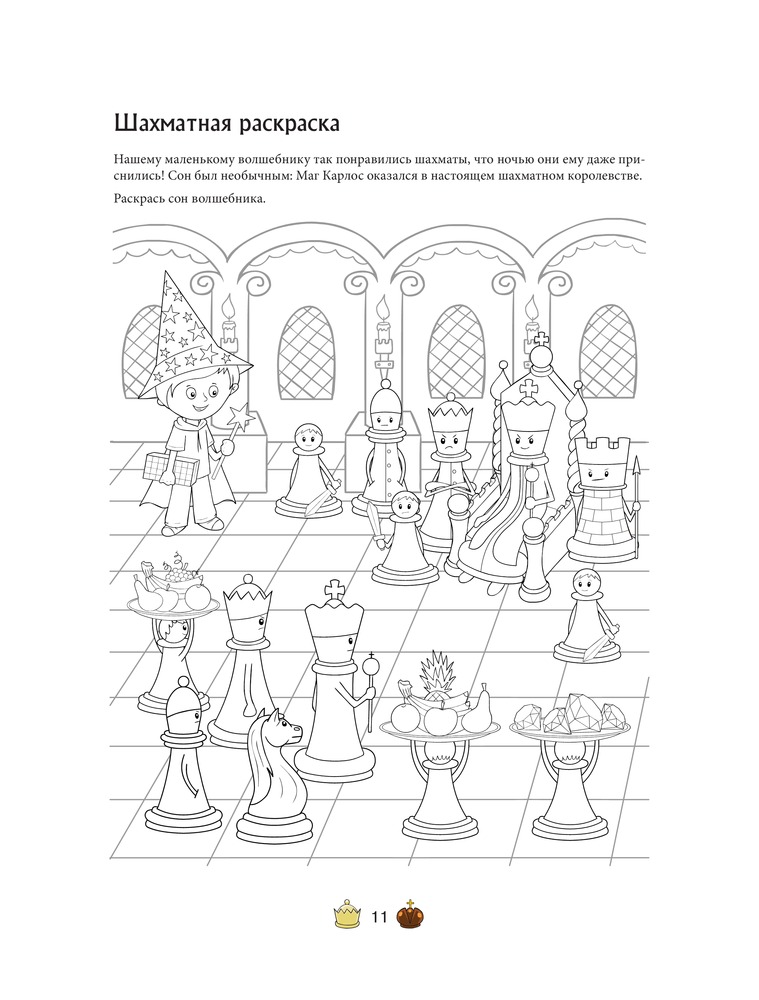 Шахматная раскраска

Нашему маленькому волшебнику так понравились шахматы, что ночью они ему даже приснились! Сон был необычным: Маг Карлос оказался в настоящем шахматном королевстве.

Раскрась сон волшебника.

11